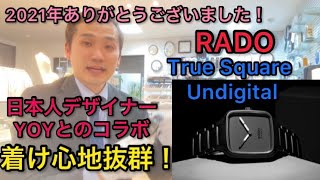 2021年ありがとうございました！

RADO
True Square
Undigital

日本人デザイナー
YOYとのコラボ
着け心地抜群！